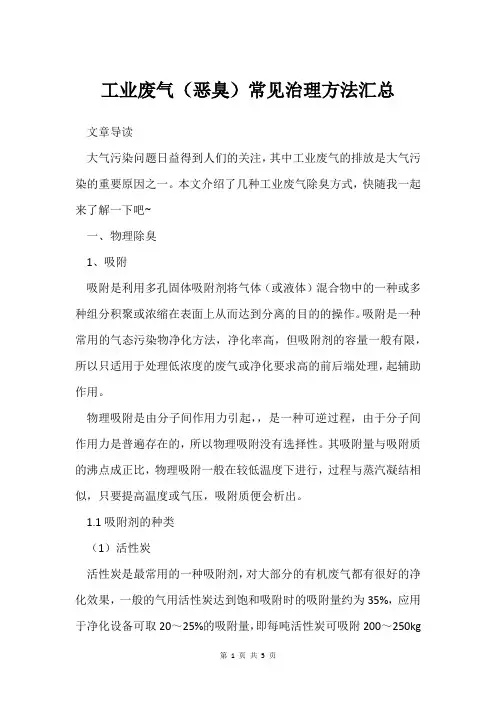 工业废气（恶臭）常见治理方法汇总

文章导读

大气污染问题日益得到人们的关注，其中工业废气的排放是大气污染的重要原因之一。本文介绍了几种工业废气除臭方式，快随我一起来了解一下吧~

一、物理除臭

1、吸附

吸附是利用多孔固体吸附剂将气体（或液体）混合物中的一种或多种组分积聚或浓缩在表面上从而达到分离的目的的操作。吸附是一种常用的气态污染物净化方法，净化率高，但吸附剂的容量一般有限，所以只适用于处理低浓度的废气或净化要求高的前后端处理，起辅助作用。

物理吸附是由分子间作用力引起，，是一种可逆过程，由于分子间作用力是普遍存在的，所以物理吸附没有选择性。其吸附量与吸附质的沸点成正比，物理吸附一般在较低温度下进行，过程与蒸汽凝结相似，只要提高温度或气压，吸附质便会析出。

1.1 吸附剂的种类

（1）活性炭

活性炭是最常用的一种吸附剂，对大部分的有机废气都有很好的净化效果，一般的气用活性炭达到饱和吸附时的吸附量约为 35%，应用于净化设备可取 20～25%的吸附量，即每吨活性炭可吸附 200～250kg

第 1 页 共 5 页